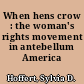 When hens crow : the woman's rights movement in antebellum America

Hoffert, Sylvia D.